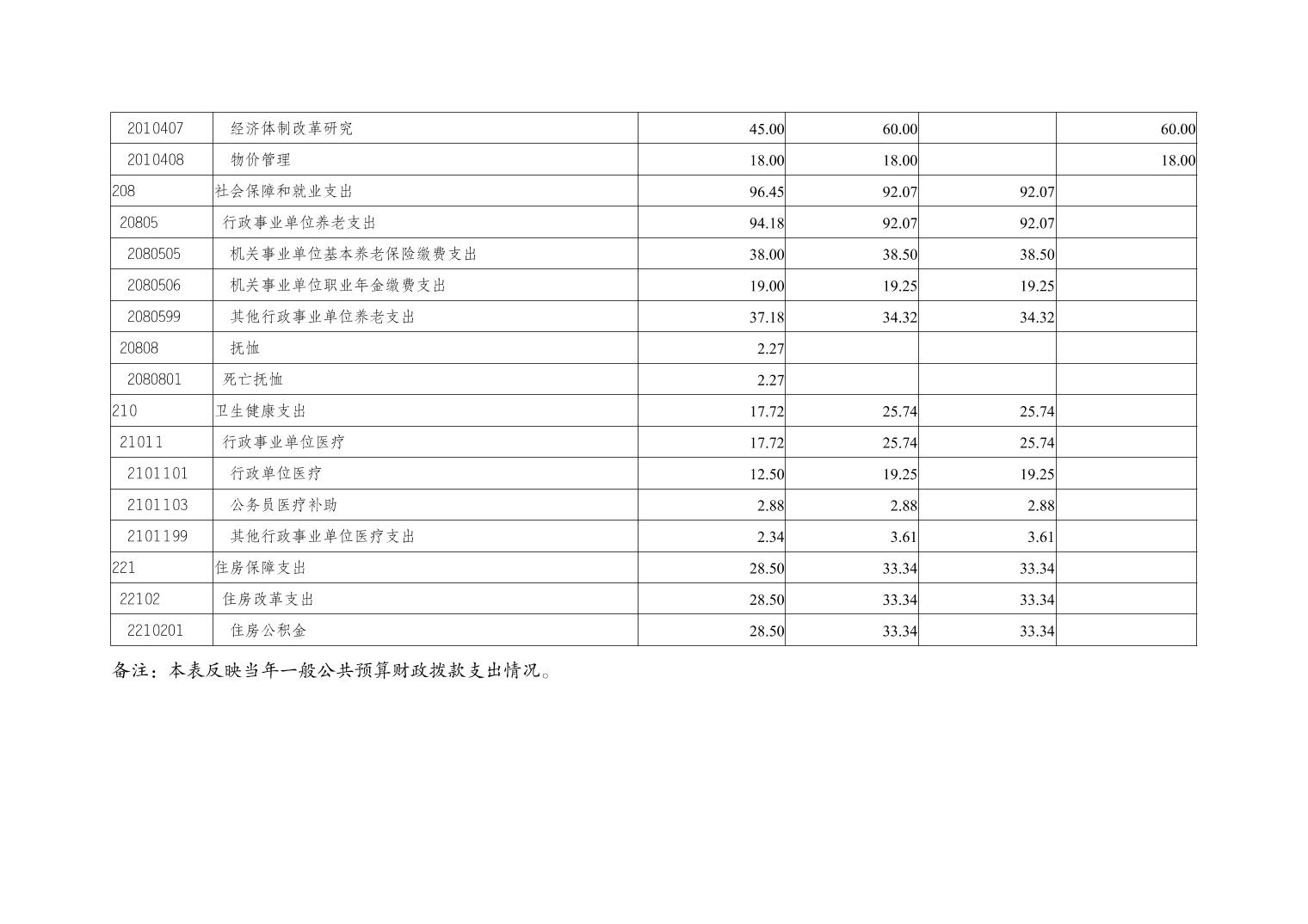 | 2010407 | 经济体制改革研究 | 45.00 | 60.00 |  | 60.00 |
|---|---|---|---|---|---|
| 2010408 | 物价管理 | 18.00 | 18.00 |  | 18.00 |
| 208 | 社会保障和就业支出 | 96.45 | 92.07 | 92.07 |  |
| 20805 | 行政事业单位养老支出 | 94.18 | 92.07 | 92.07 |  |
| 2080505 | 机关事业单位基本养老保险缴费支出 | 38.00 | 38.50 | 38.50 |  |
| 2080506 | 机关事业单位职业年金缴费支出 | 19.00 | 19.25 | 19.25 |  |
| 2080599 | 其他行政事业单位养老支出 | 37.18 | 34.32 | 34.32 |  |
| 20808 | 抚恤 | 2.27 |  |  |  |
| 2080801 | 死亡抚恤 | 2.27 |  |  |  |
| 210 | 卫生健康支出 | 17.72 | 25.74 | 25.74 |  |
| 21011 | 行政事业单位医疗 | 17.72 | 25.74 | 25.74 |  |
| 2101101 | 行政单位医疗 | 12.50 | 19.25 | 19.25 |  |
| 2101103 | 公务员医疗补助 | 2.88 | 2.88 | 2.88 |  |
| 2101199 | 其他行政事业单位医疗支出 | 2.34 | 3.61 | 3.61 |  |
| 221 | 住房保障支出 | 28.50 | 33.34 | 33.34 |  |
| 22102 | 住房改革支出 | 28.50 | 33.34 | 33.34 |  |
| 2210201 | 住房公积金 | 28.50 | 33.34 | 33.34 |  |

备注：本表反映当年一般公共预算财政拨款支出情况。